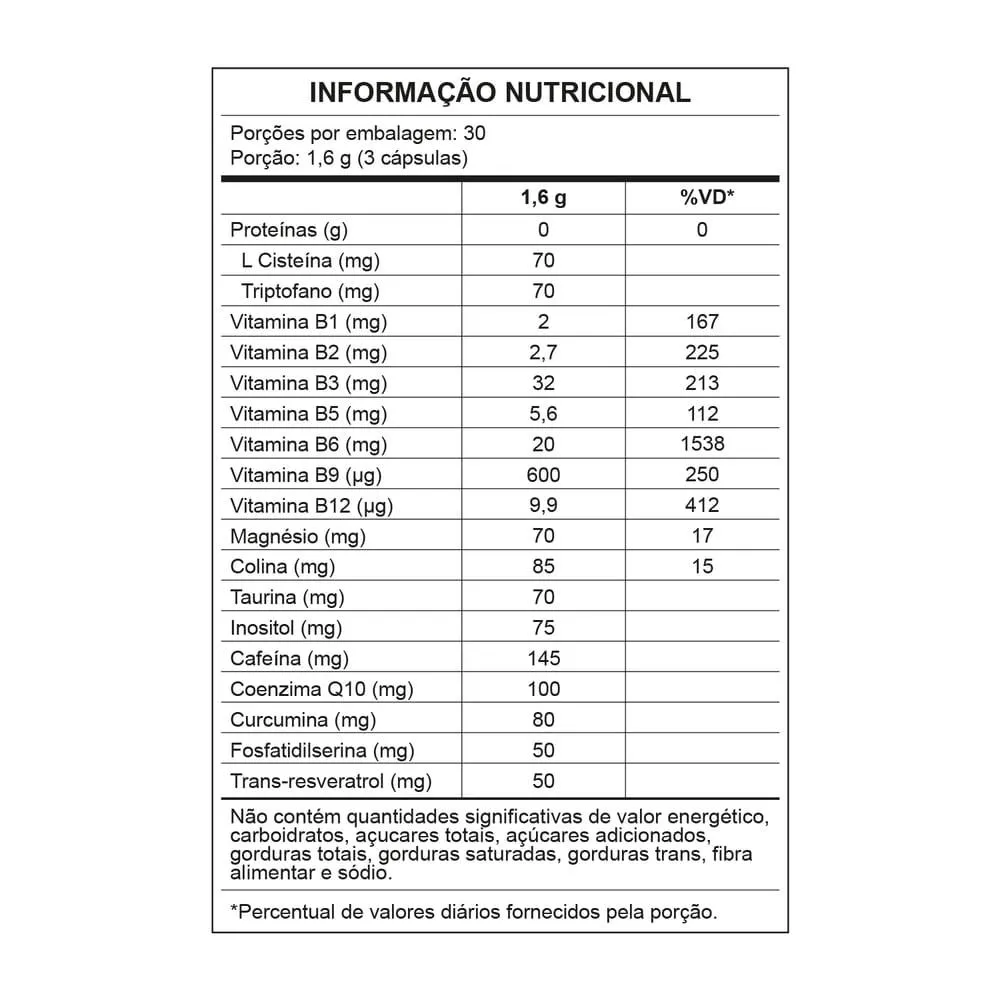 INFORMAÇÃO NUTRICIONAL

Porções por embalagem: 30
Porção: 1,6 g (3 cápsulas)

| | 1,6 g | %VD* |
|---|---|---|
| Proteínas (g) | 0 | 0 |
| L Cisteína (mg) | 70 | |
| Triptofano (mg) | 70 | |
| Vitamina B1 (mg) | 2 | 167 |
| Vitamina B2 (mg) | 2,7 | 225 |
| Vitamina B3 (mg) | 32 | 213 |
| Vitamina B5 (mg) | 5,6 | 112 |
| Vitamina B6 (mg) | 20 | 1538 |
| Vitamina B9 (µg) | 600 | 250 |
| Vitamina B12 (µg) | 9,9 | 412 |
| Magnésio (mg) | 70 | 17 |
| Colina (mg) | 85 | 15 |
| Taurina (mg) | 70 | |
| Inositol (mg) | 75 | |
| Cafeína (mg) | 145 | |
| Coenzima Q10 (mg) | 100 | |
| Curcumina (mg) | 80 | |
| Fosfatidilserina (mg) | 50 | |
| Trans-resveratrol (mg) | 50 | |

Não contém quantidades significativas de valor energético, carboidratos, açucares totais, açúcares adicionados, gorduras totais, gorduras saturadas, gorduras trans, fibra alimentar e sódio.

*Percentual de valores diários fornecidos pela porção.